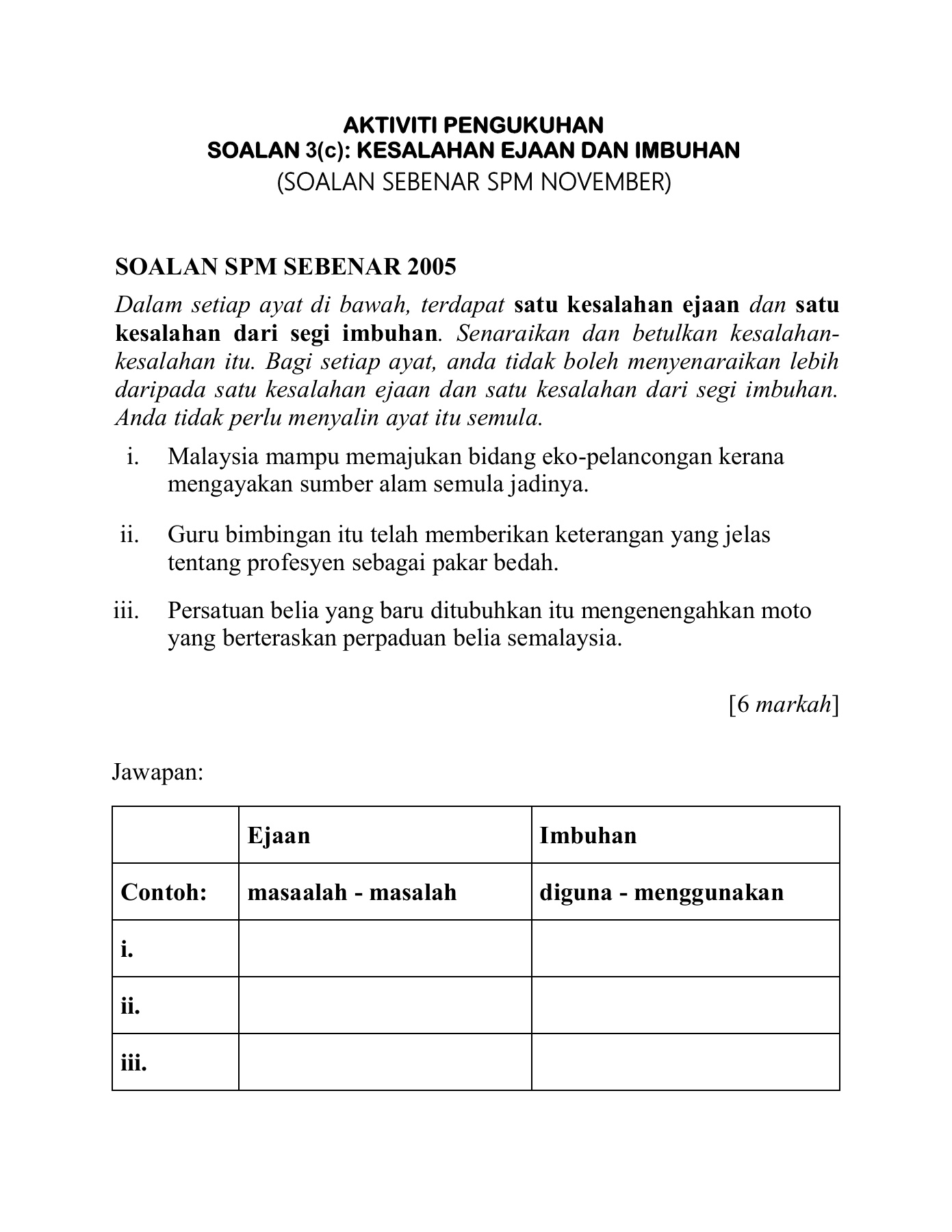 AKTIVITI PENGUKUHAN
SOALAN 3(c): KESALAHAN EJAAN DAN IMBUHAN
(SOALAN SEBENAR SPM NOVEMBER)

SOALAN SPM SEBENAR 2005

Dalam setiap ayat di bawah, terdapat satu kesalahan ejaan dan satu kesalahan dari segi imbuhan. Senaraikan dan betulkan kesalahan-kesalahan itu. Bagi setiap ayat, anda tidak boleh menyenaraikan lebih daripada satu kesalahan ejaan dan satu kesalahan dari segi imbuhan. Anda tidak perlu menyalin ayat itu semula.

i. Malaysia mampu memajukan bidang eko-pelancongan kerana mengayakan sumber alam semula jadinya.

ii. Guru bimbingan itu telah memberikan keterangan yang jelas tentang profesyen sebagai pakar bedah.

iii. Persatuan belia yang baru ditubuhkan itu mengenengahkan moto yang berteraskan perpaduan belia semalaysia.

[6 markah]

Jawapan:

| | Ejaan | Imbuhan |
|---|---|---|
| Contoh: | masaalah - masalah | diguna - menggunakan |
| i. | | |
| ii. | | |
| iii. | | |